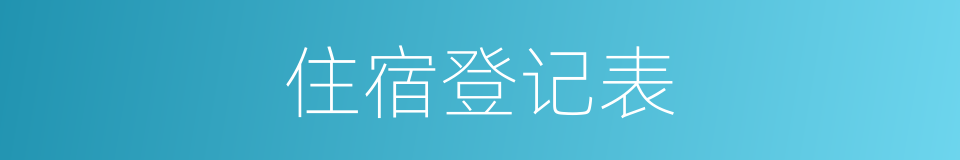 住宿登记表